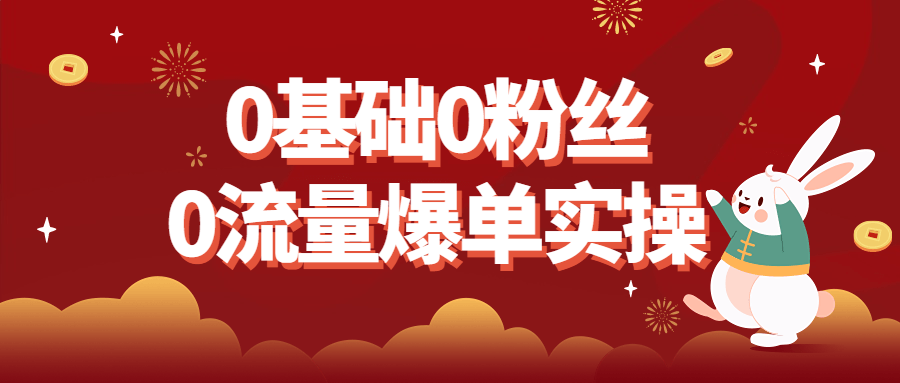 0基础0粉丝
0流量爆单实操